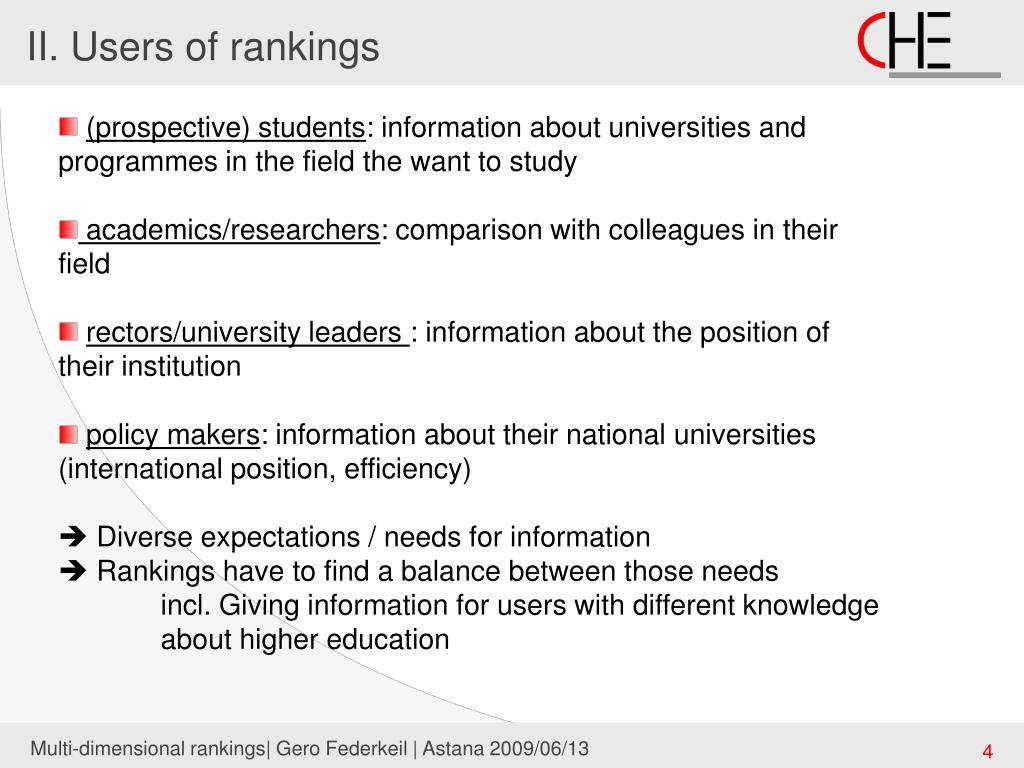 II. Users of rankings

CHE

(prospective) students: information about universities and programmes in the field the want to study

academics/researchers: comparison with colleagues in their field

rectors/university leaders : information about the position of their institution

policy makers: information about their national universities (international position, efficiency)

➔ Diverse expectations / needs for information
➔ Rankings have to find a balance between those needs
incl. Giving information for users with different knowledge about higher education

Multi-dimensional rankings| Gero Federkeil | Astana 2009/06/13

4